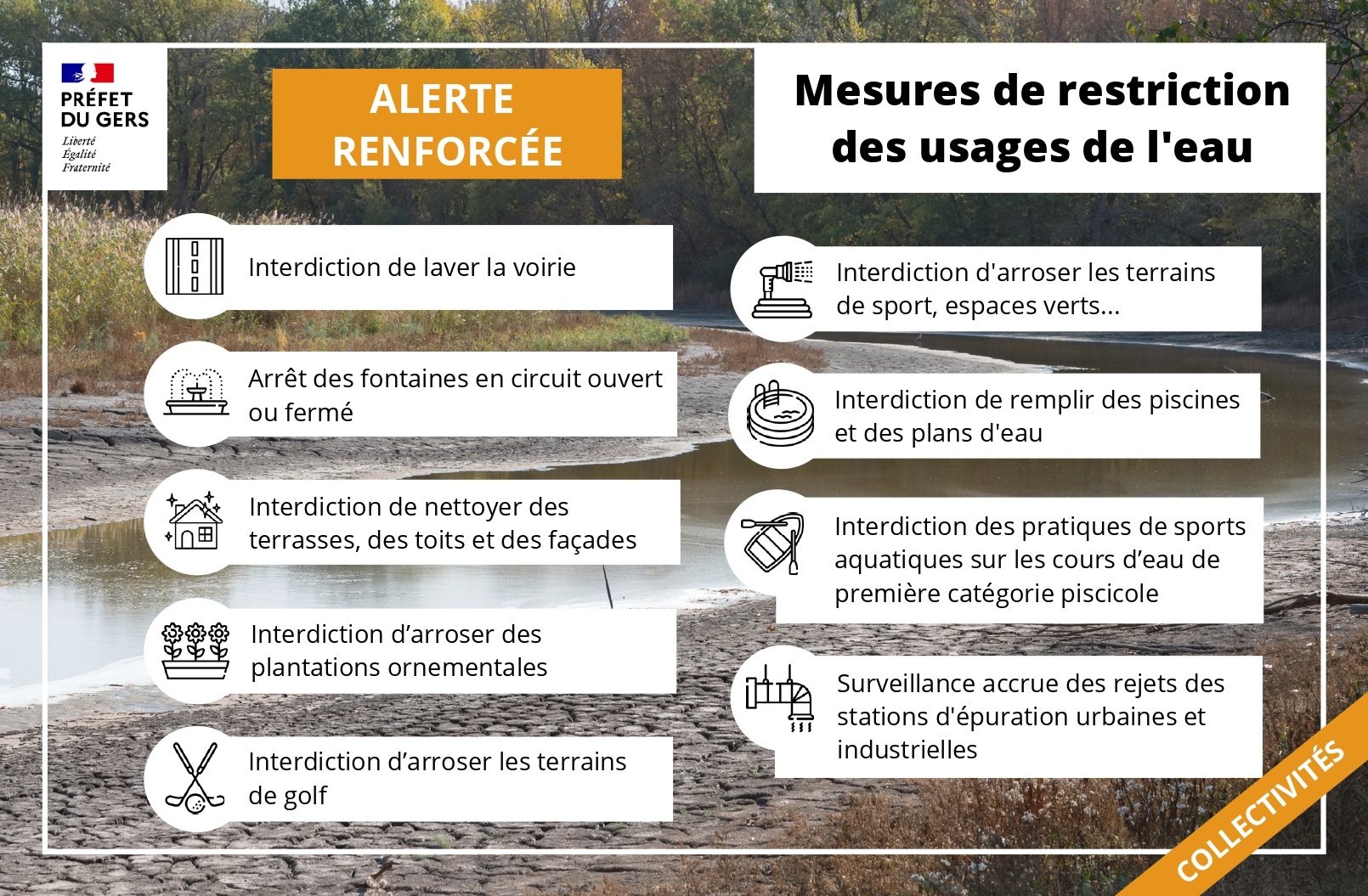 PRÉFET
DU GERS
Liberté
Égalité
Fraternité

ALERTE RENFORCÉE

Mesures de restriction des usages de l'eau

Interdiction de laver la voirie

Arrêt des fontaines en circuit ouvert ou fermé

Interdiction de nettoyer des terrasses, des toits et des façades

Interdiction d’arroser des plantations ornementales

Interdiction d’arroser les terrains de golf

Interdiction d'arroser les terrains de sport, espaces verts...

Interdiction de remplir des piscines et des plans d'eau

Interdiction des pratiques de sports aquatiques sur les cours d’eau de première catégorie piscicole

Surveillance accrue des rejets des stations d'épuration urbaines et industrielles

COLLECTIVITÉS